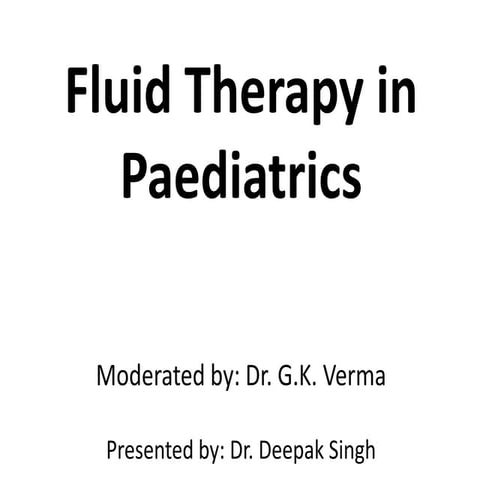 Fluid Therapy in Paediatrics

Moderated by: Dr. G.K. Verma

Presented by: Dr. Deepak Singh